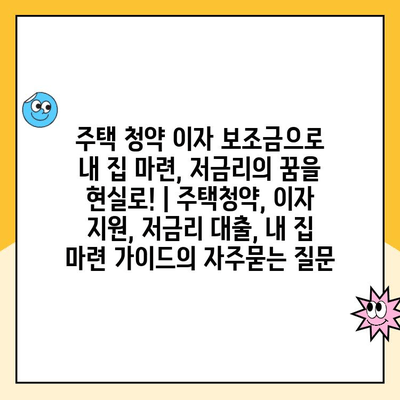 주택 청약 이자 보조금으로 내 집 마련, 저금리의 꿈을 현실로! | 주택청약, 이자 지원, 저금리 대출, 내 집 마련 가이드의 자주묻는 질문